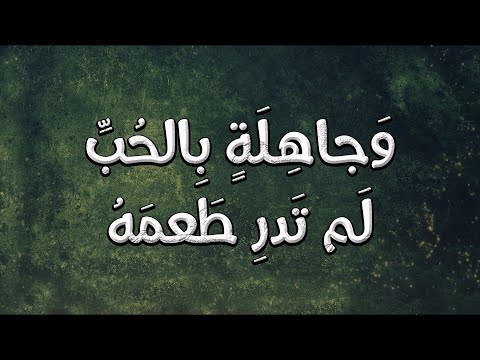 وَجاهِلَةٍ بِالحُبِّ
لَم تَدرِ طَعمَهُ